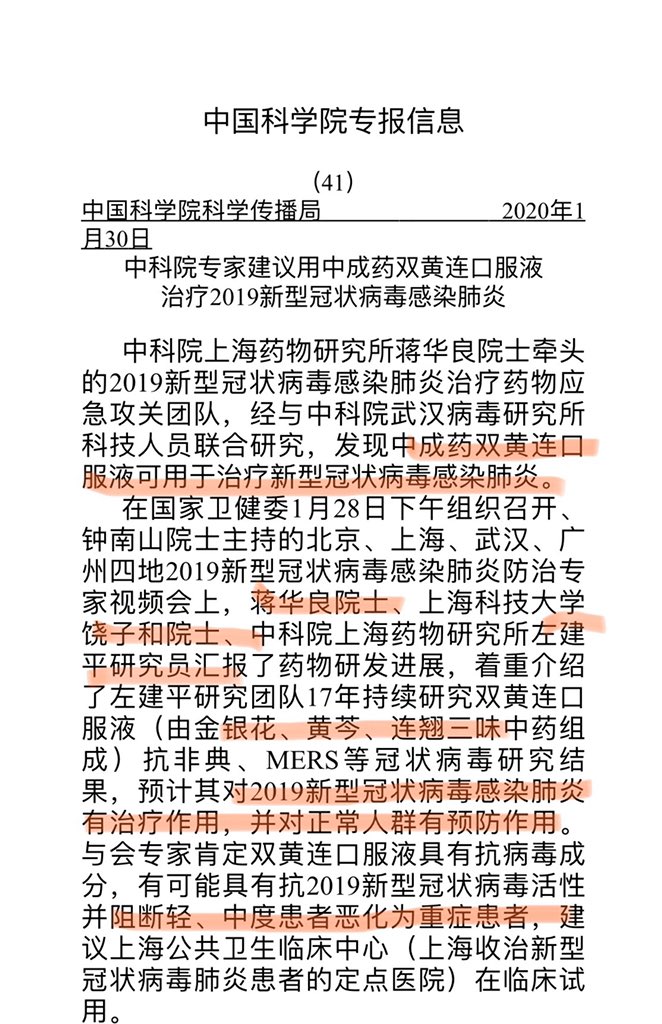 中国科学院专报信息

（41）

中国科学院科学传播局 2020年1月30日

中科院专家建议用中成药双黄连口服液治疗2019新型冠状病毒感染肺炎

中科院上海药物研究所蒋华良院士牵头的2019新型冠状病毒感染肺炎治疗药物应急攻关团队，经与中科院武汉病毒研究所科技人员联合研究，发现中成药双黄连口服液可用于治疗新型冠状病毒感染肺炎。

在国家卫健委1月28日下午组织召开、钟南山院士主持的北京、上海、武汉、广州四地2019新型冠状病毒感染肺炎防治专家视频会上，蒋华良院士、上海科技大学饶子和院士、中科院上海药物研究所左建平研究员汇报了药物研发进展，着重介绍了左建平研究团队17年持续研究双黄连口服液（由金银花、黄芩、连翘三味中药组成）抗非典、MERS等冠状病毒研究结果，预计其对2019新型冠状病毒感染肺炎有治疗作用，并对正常人群有预防作用。与会专家肯定双黄连口服液具有抗病毒成分，有可能具有抗2019新型冠状病毒活性并阻断轻、中度患者恶化为重症患者，建议上海公共卫生临床中心（上海收治新型冠状病毒肺炎患者的定点医院）在临床试用。